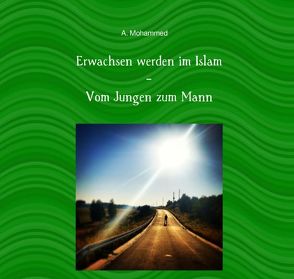 A. Mohammed

Erwachsen werden im Islam
-
Vom Jungen zum Mann